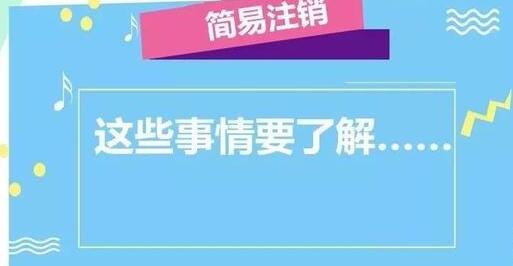 简易注销

这些事情要了解……